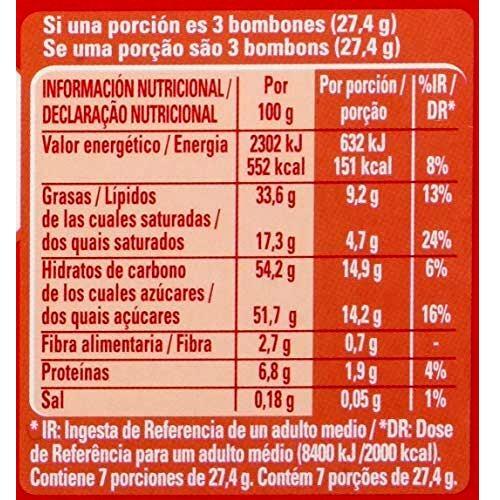 Si una porción es 3 bombones (27,4 g)
Se uma porção são 3 bombons (27,4 g)

| INFORMACIÓN NUTRICIONAL / DECLARAÇÃO NUTRICIONAL | Por 100 g | Por porción / porção | %IR / DR* |
|---|---|---|---|
| Valor energético / Energia | 2302 kJ 552 kcal | 632 kJ 151 kcal | 8% |
| Grasas / Lípidos | 33,6 g | 9,2 g | 13% |
| de las cuales saturadas / dos quais saturados | 17,3 g | 4,7 g | 24% |
| Hidratos de carbono | 54,2 g | 14,9 g | 6% |
| de los cuales azúcares / dos quais açúcares | 51,7 g | 14,2 g | 16% |
| Fibra alimentaria / Fibra | 2,7 g | 0,7 g | - |
| Proteínas | 6,8 g | 1,9 g | 4% |
| Sal | 0,18 g | 0,05 g | 1% |

* IR: Ingesta de Referencia de un adulto medio / *DR: Dose de Referência para um adulto médio (8400 kJ /2000 kcal). Contiene 7 porciones de 27,4 g. Contém 7 porções de 27,4 g.